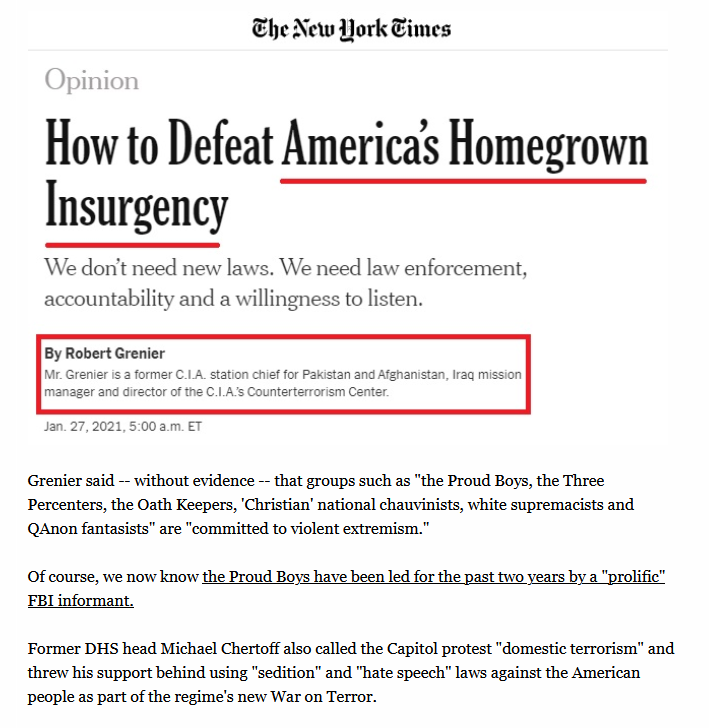 The New York Times

Opinion

How to Defeat America's Homegrown Insurgency

We don't need new laws. We need law enforcement, accountability and a willingness to listen.

By Robert Grenier
Mr. Grenier is a former C.I.A. station chief for Pakistan and Afghanistan, Iraq mission manager and director of the C.I.A.'s Counterterrorism Center.

Jan. 27, 2021, 5:00 a.m. ET

Grenier said -- without evidence -- that groups such as "the Proud Boys, the Three Percenters, the Oath Keepers, 'Christian' national chauvinists, white supremacists and QAnon fantasists" are "committed to violent extremism."

Of course, we now know the Proud Boys have been led for the past two years by a "prolific" FBI informant.

Former DHS head Michael Chertoff also called the Capitol protest "domestic terrorism" and threw his support behind using "sedition" and "hate speech" laws against the American people as part of the regime's new War on Terror.